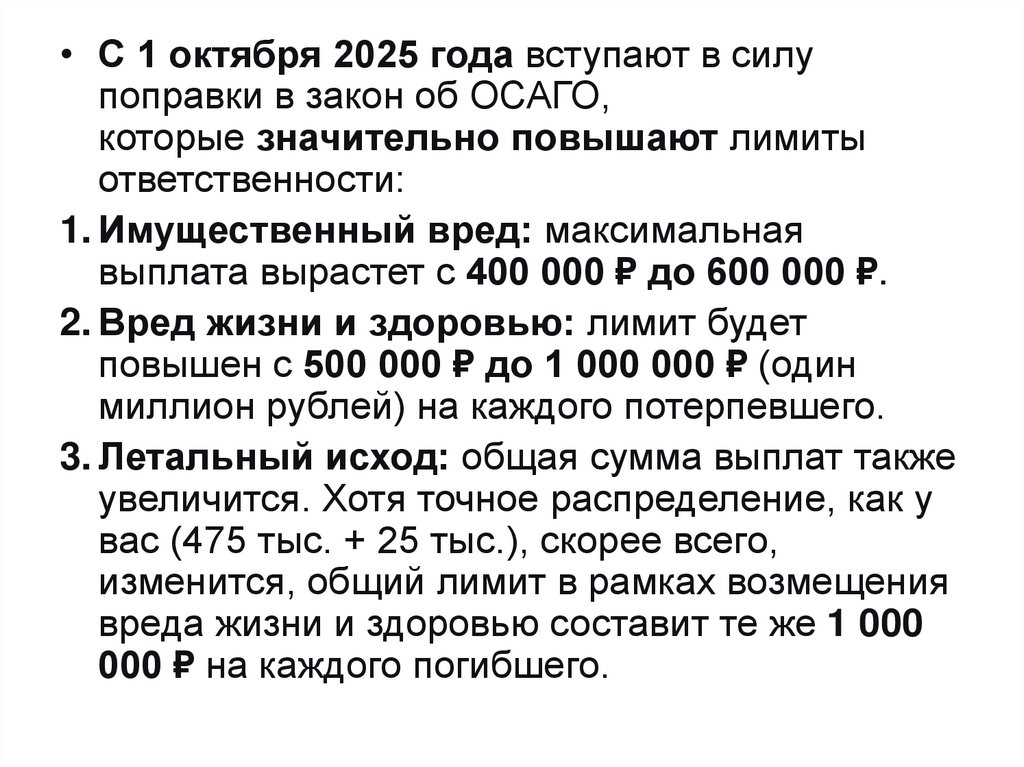 • С 1 октября 2025 года вступают в силу поправки в закон об ОСАГО, которые значительно повышают лимиты ответственности:

1. Имущественный вред: максимальная выплата вырастет с 400 000 ₽ до 600 000 ₽.

2. Вред жизни и здоровью: лимит будет повышен с 500 000 ₽ до 1 000 000 ₽ (один миллион рублей) на каждого потерпевшего.

3. Летальный исход: общая сумма выплат также увеличится. Хотя точное распределение, как у вас (475 тыс. + 25 тыс.), скорее всего, изменится, общий лимит в рамках возмещения вреда жизни и здоровью составит те же 1 000 000 ₽ на каждого погибшего.